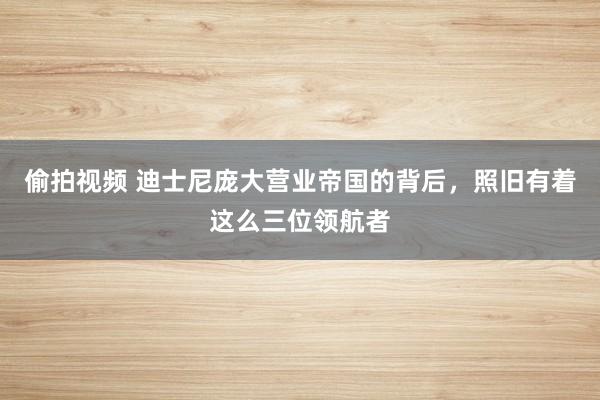 偷拍视频 迪士尼庞大营业帝国的背后，照旧有着这么三位领航者